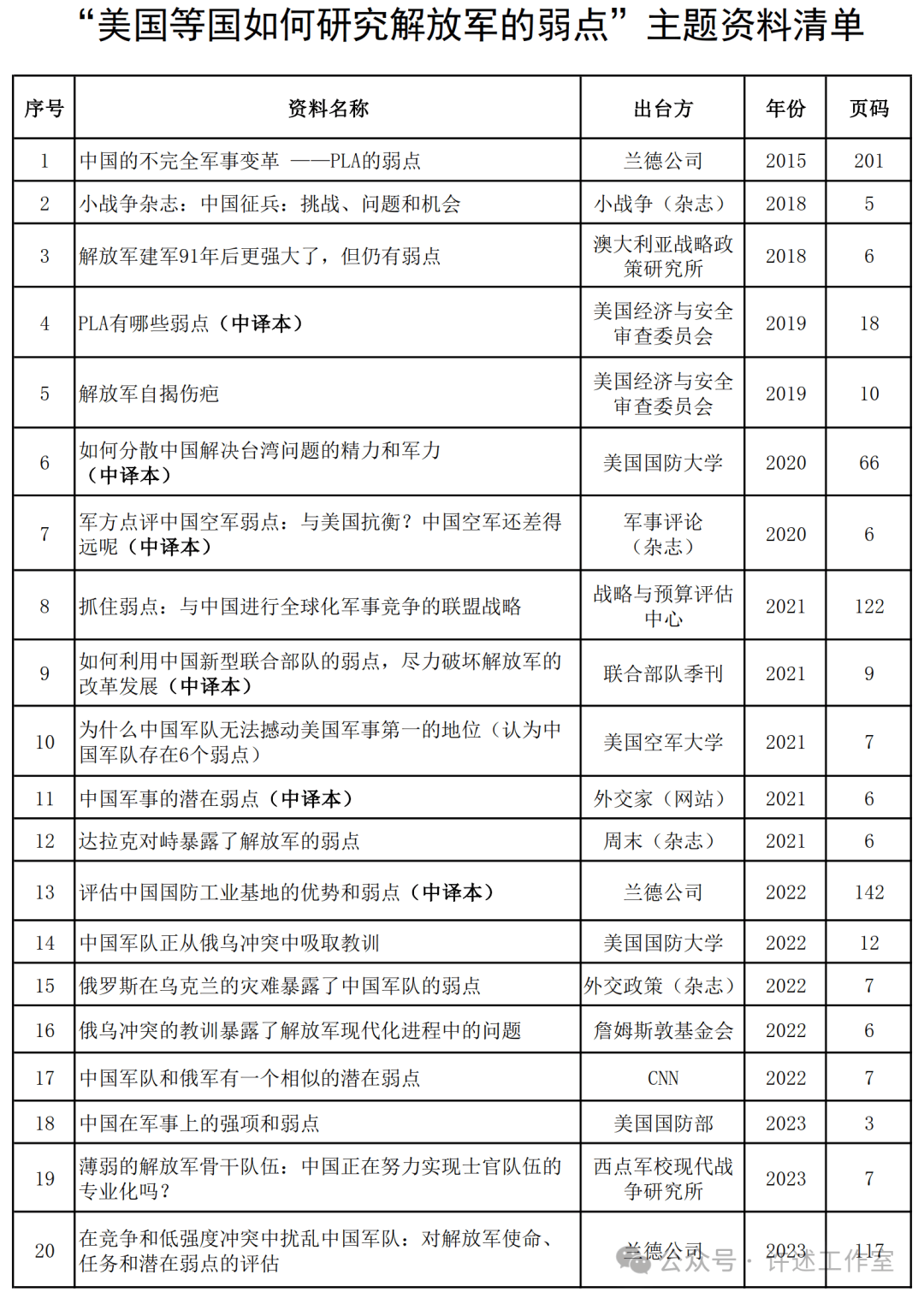 “美国等国如何研究解放军的弱点”主题资料清单

| 序号 | 资料名称 | 出台方 | 年份 | 页码 |
|---|---|---|---|---|
| 1 | 中国的不完全军事变革 ——PLA的弱点 | 兰德公司 | 2015 | 201 |
| 2 | 小战争杂志：中国征兵：挑战、问题和机会 | 小战争（杂志） | 2018 | 5 |
| 3 | 解放军建军91年后更强大了，但仍有弱点 | 澳大利亚战略政策研究所 | 2018 | 6 |
| 4 | PLA有哪些弱点（中译本） | 美国经济与安全审查委员会 | 2019 | 18 |
| 5 | 解放军自揭伤疤 | 美国经济与安全审查委员会 | 2019 | 10 |
| 6 | 如何分散中国解决台湾问题的精力和军力（中译本） | 美国国防大学 | 2020 | 66 |
| 7 | 军方点评中国空军弱点：与美国抗衡？中国空军还差得远呢（中译本） | 军事评论（杂志） | 2020 | 6 |
| 8 | 抓住弱点：与中国进行全球化军事竞争的联盟战略 | 战略与预算评估中心 | 2021 | 122 |
| 9 | 如何利用中国新型联合部队的弱点，尽力破坏解放军的改革发展（中译本） | 联合部队季刊 | 2021 | 9 |
| 10 | 为什么中国军队无法撼动美国军事第一的地位（认为中国军队存在6个弱点） | 美国空军大学 | 2021 | 7 |
| 11 | 中国军事的潜在弱点（中译本） | 外交家（网站） | 2021 | 6 |
| 12 | 达拉克对峙暴露了解放军的弱点 | 周末（杂志） | 2021 | 6 |
| 13 | 评估中国国防工业基地的优势和弱点（中译本） | 兰德公司 | 2022 | 142 |
| 14 | 中国军队正从俄乌冲突中吸取教训 | 美国国防大学 | 2022 | 12 |
| 15 | 俄罗斯在乌克兰的灾难暴露了中国军队的弱点 | 外交政策（杂志） | 2022 | 7 |
| 16 | 俄乌冲突的教训暴露了解放军现代化进程中的问题 | 詹姆斯敦基金会 | 2022 | 6 |
| 17 | 中国军队和俄军有一个相似的潜在弱点 | CNN | 2022 | 7 |
| 18 | 中国在军事上的强项和弱点 | 美国国防部 | 2023 | 3 |
| 19 | 薄弱的解放军骨干队伍：中国正在努力实现士官队伍的专业化吗？ | 西点军校现代战争研究所 | 2023 | 7 |
| 20 | 在竞争和低强度冲突中扰乱中国军队：对解放军使命、任务和潜在弱点的评估 | 兰德公司 | 2023 | 117 |

公众号 · 评述工作室